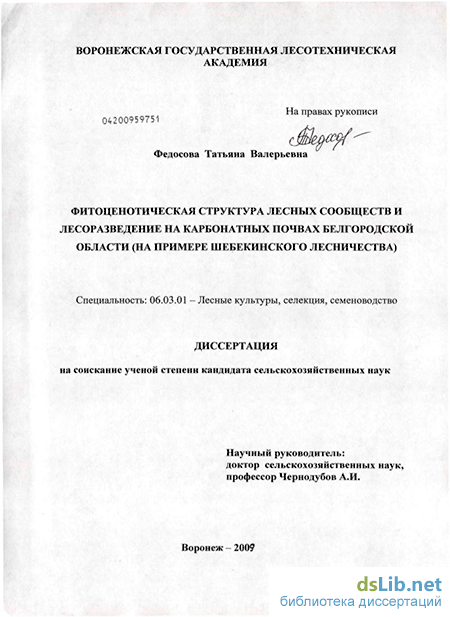 ВОРОНЕЖСКАЯ ГОСУДАРСТВЕННАЯ ЛЕСОТЕХНИЧЕСКАЯ АКАДЕМИЯ

04200959751

На правах рукописи

Федосова

Федосова Татьяна Валерьевна

ФИТОЦЕНОТИЧЕСКАЯ СТРУКТУРА ЛЕСНЫХ СООБЩЕСТВ И ЛЕСОРАЗВЕДЕНИЕ НА КАРБОНАТНЫХ ПОЧВАХ БЕЛГОРОДСКОЙ ОБЛАСТИ (НА ПРИМЕРЕ ШЕБЕКИНСКОГО ЛЕСНИЧЕСТВА)

Специальность: 06.03.01 – Лесные культуры, селекция, семеноводство

ДИССЕРТАЦИЯ

на соискание ученой степени кандидата сельскохозяйственных наук

Научный руководитель:
доктор сельскохозяйственных наук,
профессор Чернодубов А.И.

Воронеж – 2009

dsLib.net
библиотека диссертаций